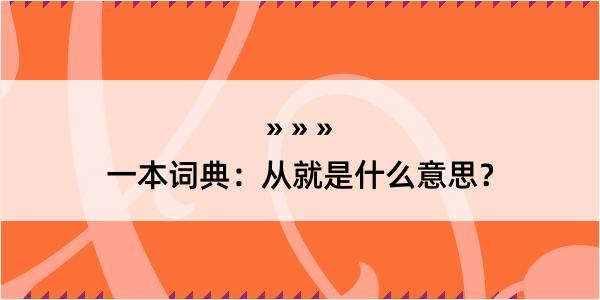 » » »

一本词典：从就是什么意思？